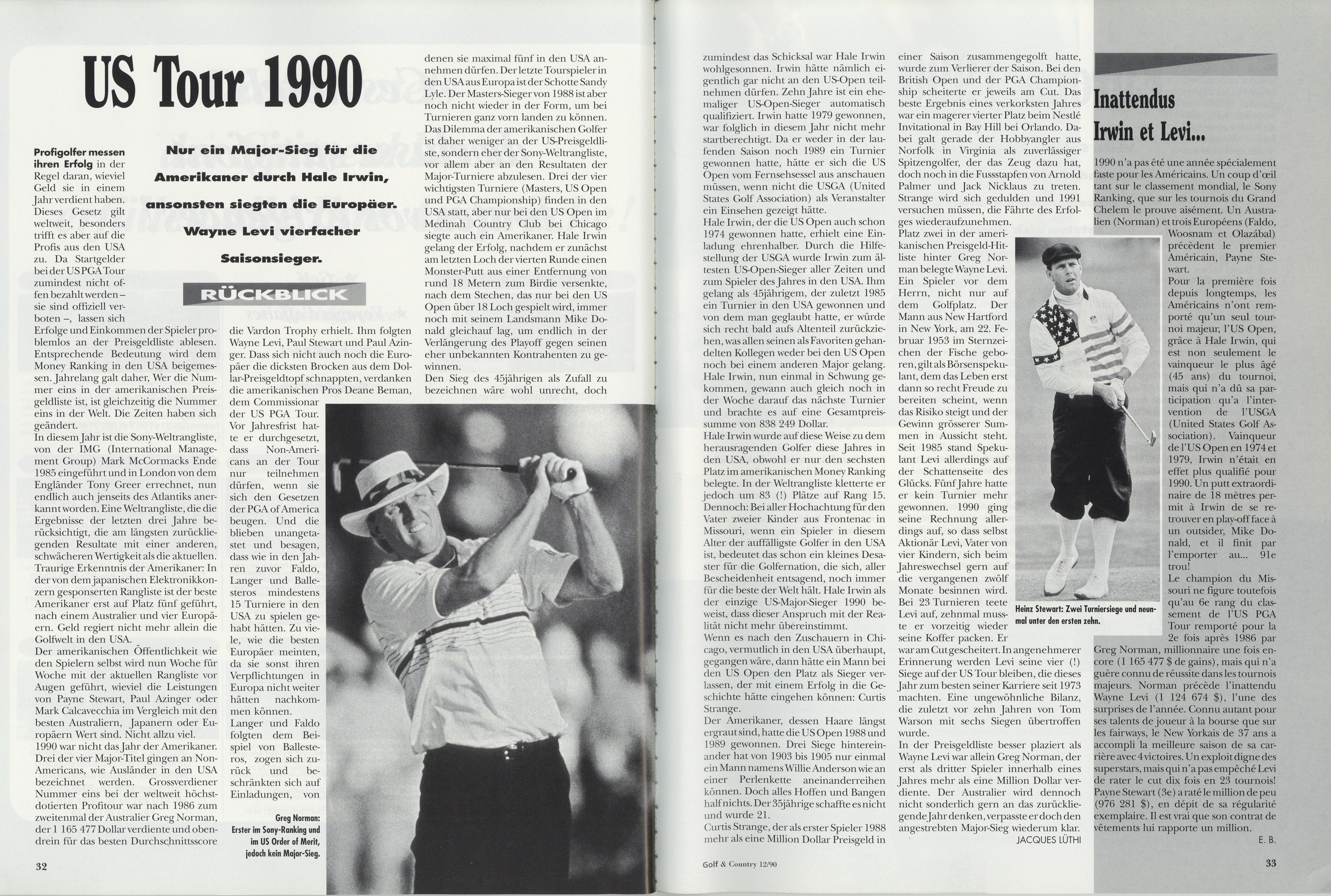 US Tour 1990

Nur ein Major-Sieg für die Amerikaner durch Hale Irwin, ansonsten siegten die Europäer. Wayne Levi vierfacher Saisonsieger.

RÜCKBLICK

Profigolfer messen ihren Erfolg in der Regel daran, wieviel Geld sie in einem Jahr verdient haben. Dieses Gesetz gilt weltweit, besonders trifft es aber auf die Profis aus den USA zu. Da Startgelder bei der US PGA Tour zumindest nicht offen bezahlt werden – sie sind offiziell verboten –, lassen sich Erfolge und Einkommen der Spieler problemlos an der Preisgeldliste ablesen. Entsprechende Bedeutung wird dem Money Ranking in den USA beigemessen. Jahrelang galt daher, Wer die Nummer eins in der amerikanischen Preisgeldliste ist, ist gleichzeitig die Nummer eins in der Welt. Die Zeiten haben sich geändert.
In diesem Jahr ist die Sony-Weltrangliste, von der IMG (International Management Group) Mark McCormacks Ende 1985 eingeführt und in London von dem Engländer Tony Greer errechnet, nun endlich auch jenseits des Atlantiks anerkannt worden. Eine Weltrangliste, die die Ergebnisse der letzten drei Jahre berücksichtigt, die am längsten zurückliegenden Resultate mit einer anderen, schwächeren Wertigkeit als die aktuellen.
Traurige Erkenntnis der Amerikaner: In der von dem japanischen Elektronikkonzern gesponserten Rangliste ist der beste Amerikaner erst auf Platz fünf geführt, nach einem Australier und vier Europäern. Geld regiert nicht mehr allein die Golfwelt in den USA.
Der amerikanischen Öffentlichkeit wie den Spielern selbst wird nun Woche für Woche mit der aktuellen Rangliste vor Augen geführt, wieviel die Leistungen von Payne Stewart, Paul Azinger oder Mark Calcavecchia im Vergleich mit den besten Australiern, Japanern oder Europäern Wert sind. Nicht allzu viel.
1990 war nicht das Jahr der Amerikaner. Drei der vier Major-Titel gingen an Non-Americans, wie Ausländer in den USA bezeichnet werden. Grossverdiener Nummer eins bei der weltweit höchstdotierten Profitour war nach 1986 zum zweitenmal der Australier Greg Norman, der 1 165 477 Dollar verdiente und obendrein für das besten Durchschnittsscore die Vardon Trophy erhielt. Ihm folgten Wayne Levi, Paul Stewart und Paul Azinger. Dass sich nicht auch noch die Europäer die dicksten Brocken aus dem Dollar-Preisgeldtopf schnappten, verdanken die amerikanischen Pros Deane Beman, dem Commissionar der US PGA Tour. Vor Jahresfrist hatte er durchgesetzt, dass Non-Americans an der Tour nur teilnehmen dürfen, wenn sie sich den Gesetzen der PGA of America beugen. Und die blieben unangetastet und besagen, dass wie in den Jahren zuvor Faldo, Langer und Ballesteros mindestens 15 Turniere in den USA zu spielen gehabt hätten. Zu viele, wie die besten Europäer meinten, da sie sonst ihren Verpflichtungen in Europa nicht weiter hätten nachkommen können.
Langer und Faldo folgten dem Beispiel von Ballesteros, zogen sich zurück und beschränkten sich auf Einladungen, von denen sie maximal fünf in den USA annehmen dürfen. Der letzte Tourspieler in den USA aus Europa ist der Schotte Sandy Lyle. Der Masters-Sieger von 1988 ist aber noch nicht wieder in der Form, um bei Turnieren ganz vorn landen zu können. Das Dilemma der amerikanischen Golfer ist daher weniger an der US-Preisgeldliste, sondern eher der Sony-Weltrangliste, vor allem aber an den Resultaten der Major-Turniere abzulesen. Drei der vier wichtigsten Turniere (Masters, US Open und PGA Championship) finden in den USA statt, aber nur bei den US Open im Medinah Country Club bei Chicago siegte auch ein Amerikaner. Hale Irwin gelang der Erfolg, nachdem er zunächst am letzten Loch der vierten Runde einen Monster-Putt aus einer Entfernung von rund 18 Metern zum Birdie versenkte, nach dem Stechen, das nur bei den US Open über 18 Loch gespielt wird, immer noch mit seinem Landsmann Mike Donald gleichauf lag, um endlich in der Verlängerung des Playoff gegen seinen eher unbekannten Kontrahenten zu gewinnen.
Den Sieg des 45jährigen als Zufall zu bezeichnen wäre wohl unrecht, doch zumindest das Schicksal war Hale Irwin wohlgesonnen. Irwin hätte nämlich eigentlich gar nicht an den US-Open teilnehmen dürfen. Zehn Jahre ist ein ehemaliger US-Open-Sieger automatisch qualifiziert. Irwin hatte 1979 gewonnen, war folglich in diesem Jahr nicht mehr startberechtigt. Da er weder in der laufenden Saison noch 1989 ein Turnier gewonnen hatte, hätte er sich die US Open vom Fernsehsessel aus anschauen müssen, wenn nicht die USGA (United States Golf Association) als Veranstalter ein Einsehen gezeigt hätte.
Hale Irwin, der die US Open auch schon 1974 gewonnen hatte, erhielt eine Einladung ehrenhalber. Durch die Hilfestellung der USGA wurde Irwin zum ältesten US-Open-Sieger aller Zeiten und zum Spieler des Jahres in den USA. Ihm gelang als 45jährigem, der zuletzt 1985 ein Turnier in den USA gewonnen und von dem man geglaubt hatte, er würde sich recht bald aufs Altenteil zurückziehen, was allen seinen als Favoriten gehandelten Kollegen weder bei den US Open noch bei einem anderen Major gelang.
Hale Irwin, nun einmal in Schwung gekommen, gewann auch gleich noch in der Woche darauf das nächste Turnier und brachte es auf eine Gesamtpreissumme von 838 249 Dollar.
Hale Irwin wurde auf diese Weise zu dem herausragenden Golfer diese Jahres in den USA, obwohl er nur den sechsten Platz im amerikanischen Money Ranking belegte. In der Weltrangliste kletterte er jedoch um 83 (!) Plätze auf Rang 15. Dennoch: Bei aller Hochachtung für den Vater zweier Kinder aus Frontenac in Missouri, wenn ein Spieler in diesem Alter der auffälligste Golfer in den USA ist, bedeutet das schon ein kleines Desaster für die Golfernation, die sich, aller Bescheidenheit entsagend, noch immer für die beste der Welt hält. Hale Irwin als der einzige US-Major-Sieger 1990 beweist, dass dieser Anspruch mit der Realität nicht mehr übereinstimmt.
Wenn es nach den Zuschauern in Chicago, vermutlich in den USA überhaupt, gegangen wäre, dann hätte ein Mann bei den US Open den Platz als Sieger verlassen, der mit einem Erfolg in die Geschichte hätte eingehen können: Curtis Strange.
Der Amerikaner, dessen Haare längst ergraut sind, hatte die US Open 1988 und 1989 gewonnen. Drei Siege hintereinander hat von 1903 bis 1905 nur einmal ein Mann namens Willie Anderson wie an einer Perlenkette aneinanderreihen können. Doch alles Hoffen und Bangen half nichts. Der 35jährige schaffte es nicht und wurde 21.
Curtis Strange, der als erster Spieler 1988 mehr als eine Million Dollar Preisgeld in einer Saison zusammengegolft hatte, wurde zum Verlierer der Saison. Bei den British Open und der PGA Championship scheiterte er jeweils am Cut. Das beste Ergebnis eines verkorksten Jahres war ein magerer vierter Platz beim Nestlé Invitational in Bay Hill bei Orlando. Dabei galt gerade der Hobbyangler aus Norfolk in Virginia als zuverlässiger Spitzengolfer, der das Zeug dazu hat, doch noch in die Fussstapfen von Arnold Palmer und Jack Nicklaus zu treten. Strange wird sich gedulden und 1991 versuchen müssen, die Fährte des Erfolges wiederaufzunehmen.
Platz zwei in der amerikanischen Preisgeld-Hitliste hinter Greg Norman belegte Wayne Levi. Ein Spieler vor dem Herrn, nicht nur auf dem Golfplatz. Der Mann aus New Hartford in New York, am 22. Februar 1953 im Sternzeichen der Fische geboren, gilt als Börsenspekulant, dem das Leben erst dann so recht Freude zu bereiten scheint, wenn das Risiko steigt und der Gewinn grösserer Summen in Aussicht steht. Seit 1985 stand Spekulant Levi allerdings auf der Schattenseite des Glücks. Fünf Jahre hatte er kein Turnier mehr gewonnen. 1990 ging seine Rechnung allerdings auf, so dass selbst Aktionär Levi, Vater von vier Kindern, sich beim Jahreswechsel gern auf die vergangenen zwölf Monate besinnen wird. Bei 23 Turnieren teete Levi auf, zehnmal musste er vorzeitig wieder seine Koffer packen. Er war am Cut gescheitert. In angenehmerer Erinnerung werden Levi seine vier (!) Siege auf der US Tour bleiben, die dieses Jahr zum besten seiner Karriere seit 1973 machten. Eine ungewöhnliche Bilanz, die zuletzt vor zehn Jahren von Tom Warson mit sechs Siegen übertroffen wurde.
In der Preisgeldliste besser plaziert als Wayne Levi war allein Greg Norman, der erst als dritter Spieler innerhalb eines Jahres mehr als eine Million Dollar verdiente. Der Australier wird dennoch nicht sonderlich gern an das zurückliegende Jahr denken, verpasste er doch den angestrebten Major-Sieg wiederum klar.
JACQUES LÜTHI

Greg Norman: Erster im Sony-Ranking und im US Order of Merit, jedoch kein Major-Sieg.

Heinz Stewart: Zwei Turniersiege und neunmal unter den ersten zehn.

Inattendus Irwin et Levi...

1990 n'a pas été une année spécialement faste pour les Américains. Un coup d'œil tant sur le classement mondial, le Sony Ranking, que sur les tournois du Grand Chelem le prouve aisément. Un Australien (Norman) et trois Européens (Faldo, Woosnam et Olazábal) précèdent le premier Américain, Payne Stewart.
Pour la première fois depuis longtemps, les Américains n'ont remporté qu'un seul tournoi majeur, l'US Open, grâce à Hale Irwin, qui est non seulement le vainqueur le plus âgé (45 ans) du tournoi, mais qui n'a dû sa participation qu'a l'intervention de l'USGA (United States Golf Association). Vainqueur de l'US Open en 1974 et 1979, Irwin n'était en effet plus qualifié pour 1990. Un putt extraordinaire de 18 mètres permit à Irwin de se retrouver en play-off face à un outsider, Mike Donald, et il finit par l'emporter au... 91e trou!
Le champion du Missouri ne figure toutefois qu'au 6e rang du classement de l'US PGA Tour remporté pour la 2e fois après 1986 par Greg Norman, millionnaire une fois encore (1 165 477 $ de gains), mais qui n'a guère connu de réussite dans les tournois majeurs. Norman précède l'inattendu Wayne Levi (1 124 674 $), l'une des surprises de l'année. Connu autant pour ses talents de joueur à la bourse que sur les fairways, le New Yorkais de 37 ans a accompli la meilleure saison de sa carrière avec 4 victoires. Un exploit digne des superstars, mais qui n'a pas empêché Levi de rater le cut dix fois en 23 tournois! Payne Stewart (3e) a raté le million de peu (976 281 $), en dépit de sa régularité exemplaire. Il est vrai que son contrat de vêtements lui rapporte un million.
E. B.

32

Golf & Country 12/90

33